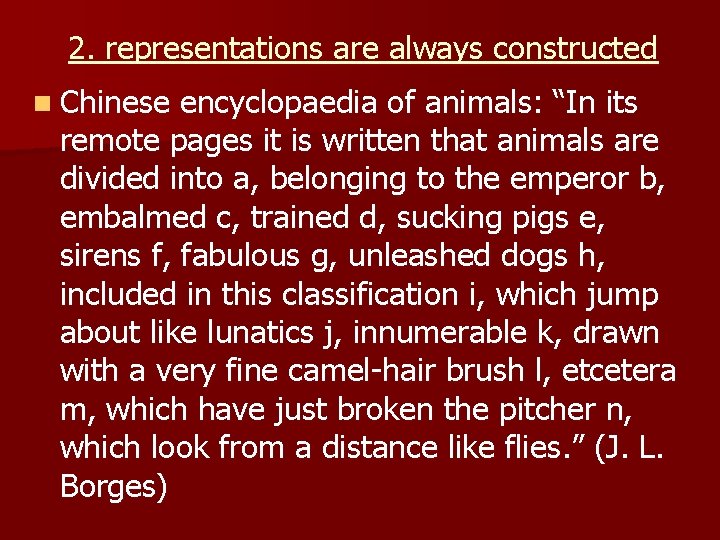 2. representations are always constructed

Chinese encyclopaedia of animals: “In its remote pages it is written that animals are divided into a, belonging to the emperor b, embalmed c, trained d, sucking pigs e, sirens f, fabulous g, unleashed dogs h, included in this classification i, which jump about like lunatics j, innumerable k, drawn with a very fine camel-hair brush l, etcetera m, which have just broken the pitcher n, which look from a distance like flies.” (J. L. Borges)